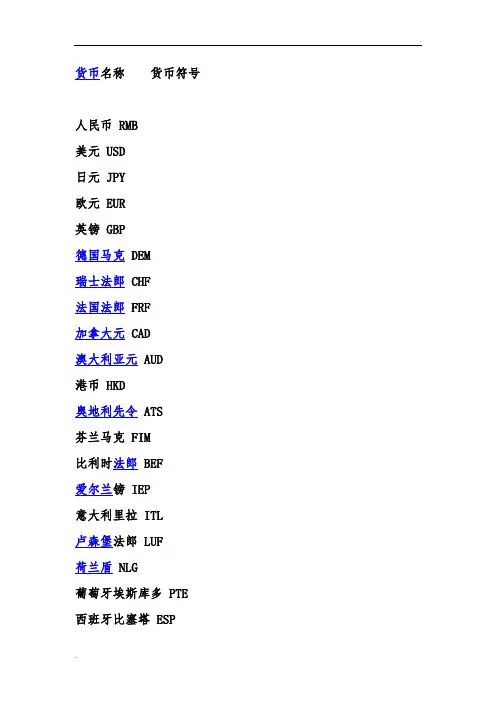 货币名称　货币符号

人民币 RMB

美元 USD

日元 JPY

欧元 EUR

英镑 GBP

德国马克 DEM

瑞士法郎 CHF

法国法郎 FRF

加拿大元 CAD

澳大利亚元 AUD

港币 HKD

奥地利先令 ATS

芬兰马克 FIM

比利时法郎 BEF

爱尔兰镑 IEP

意大利里拉 ITL

卢森堡法郎 LUF

荷兰盾 NLG

葡萄牙埃斯库多 PTE

西班牙比塞塔 ESP